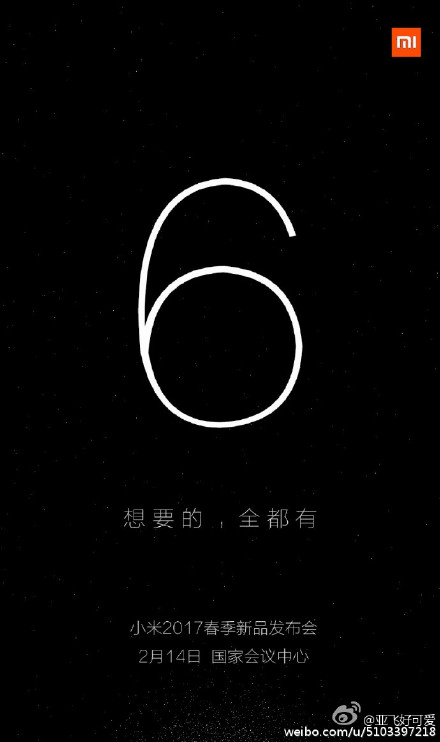 MI

6

想要的，全都有

小米2017春季新品发布会
2月14日 国家会议中心

@亚飞好可爱
weibo.com/u/5103397218